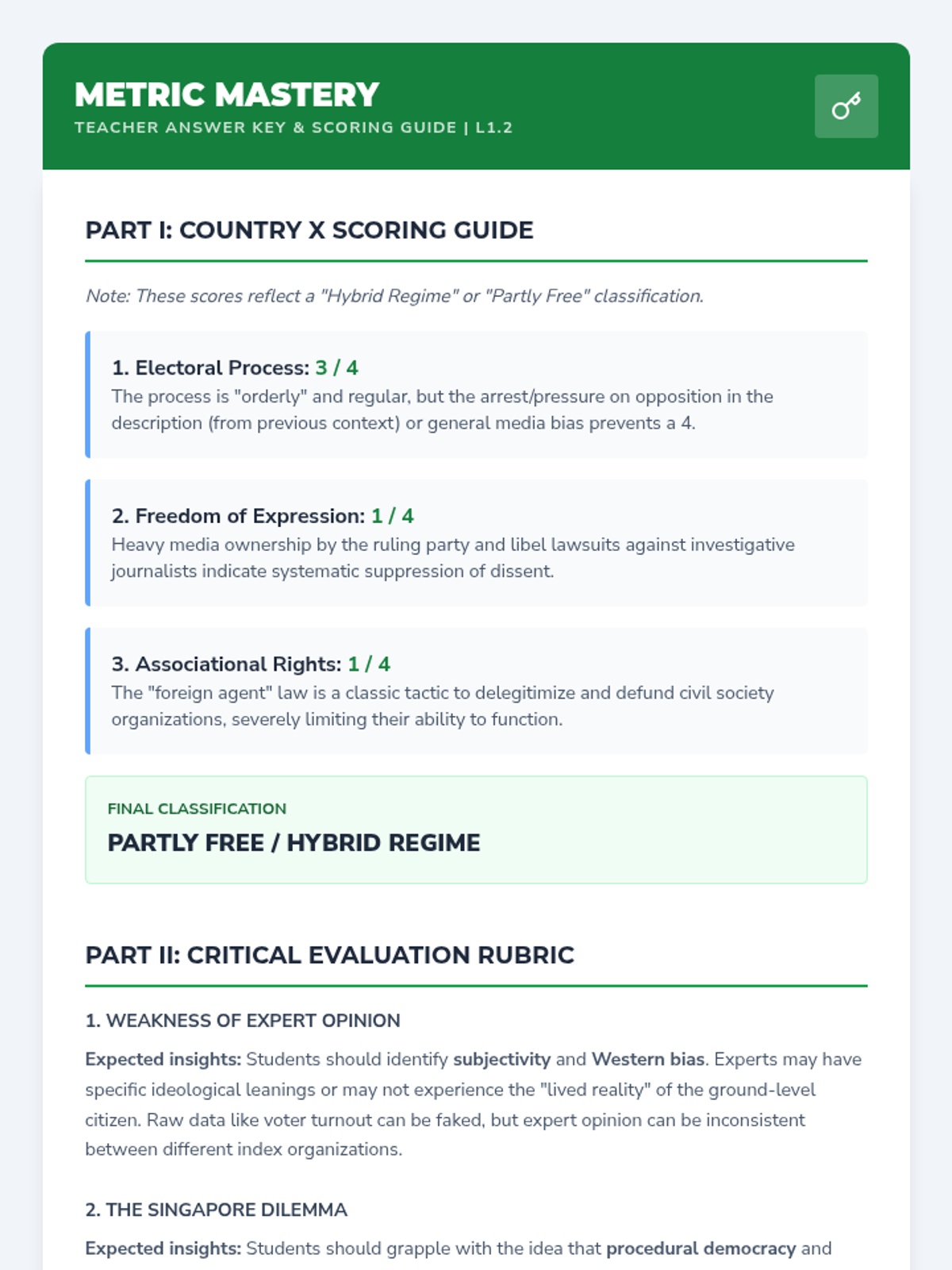 METRIC MASTERY
TEACHER ANSWER KEY & SCORING GUIDE | L1.2

PART I: COUNTRY X SCORING GUIDE

Note: These scores reflect a "Hybrid Regime" or "Partly Free" classification.

1. Electoral Process: 3 / 4
The process is "orderly" and regular, but the arrest/pressure on opposition in the description (from previous context) or general media bias prevents a 4.

2. Freedom of Expression: 1 / 4
Heavy media ownership by the ruling party and libel lawsuits against investigative journalists indicate systematic suppression of dissent.

3. Associational Rights: 1 / 4
The "foreign agent" law is a classic tactic to delegitimize and defund civil society organizations, severely limiting their ability to function.

FINAL CLASSIFICATION
PARTLY FREE / HYBRID REGIME

PART II: CRITICAL EVALUATION RUBRIC

1. WEAKNESS OF EXPERT OPINION

Expected insights: Students should identify subjectivity and Western bias. Experts may have specific ideological leanings or may not experience the "lived reality" of the ground-level citizen. Raw data like voter turnout can be faked, but expert opinion can be inconsistent between different index organizations.

2. THE SINGAPORE DILEMMA

Expected insights: Students should grapple with the idea that procedural democracy and